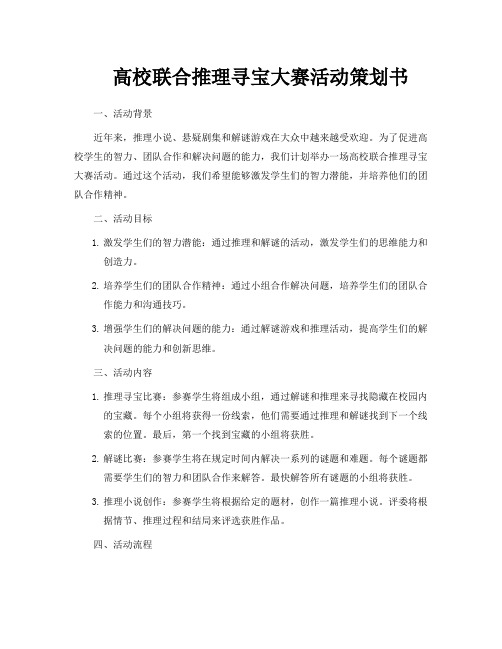 高校联合推理寻宝大赛活动策划书

一、活动背景

近年来，推理小说、悬疑剧集和解谜游戏在大众中越来越受欢迎。为了促进高校学生的智力、团队合作和解决问题的能力，我们计划举办一场高校联合推理寻宝大赛活动。通过这个活动，我们希望能够激发学生们的智力潜能，并培养他们的团队合作精神。

二、活动目标

1. 激发学生们的智力潜能：通过推理和解谜的活动，激发学生们的思维能力和创造力。

2. 培养学生们的团队合作精神：通过小组合作解决问题，培养学生们的团队合作能力和沟通技巧。

3. 增强学生们的解决问题的能力：通过解谜游戏和推理活动，提高学生们的解决问题的能力和创新思维。

三、活动内容

1. 推理寻宝比赛：参赛学生将组成小组，通过解谜和推理来寻找隐藏在校园内的宝藏。每个小组将获得一份线索，他们需要通过推理和解谜找到下一个线索的位置。最后，第一个找到宝藏的小组将获胜。

2. 解谜比赛：参赛学生将在规定时间内解决一系列的谜题和难题。每个谜题都需要学生们的智力和团队合作来解答。最快解答所有谜题的小组将获胜。

3. 推理小说创作：参赛学生将根据给定的题材，创作一篇推理小说。评委将根据情节、推理过程和结局来评选获胜作品。

四、活动流程